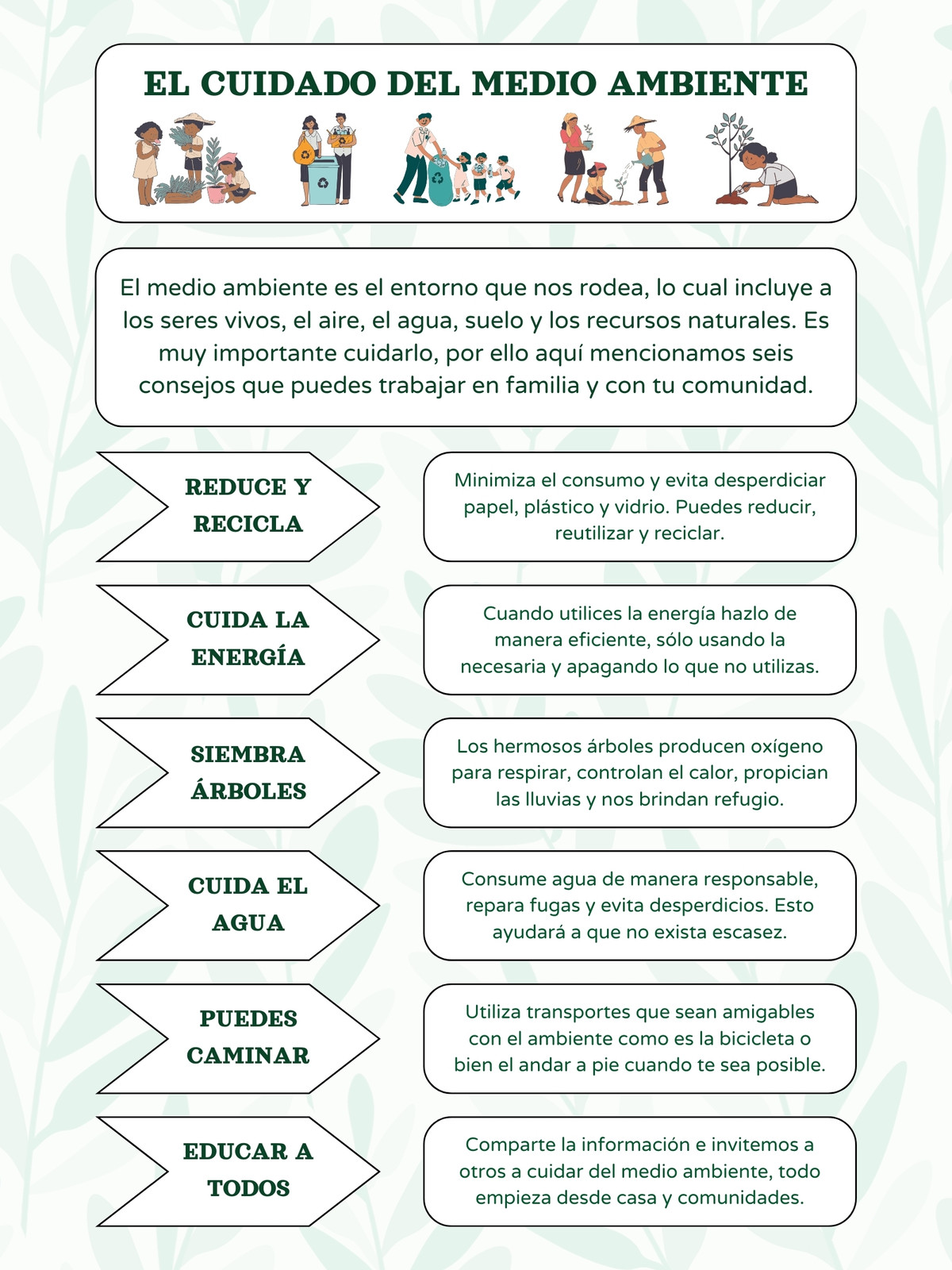 EL CUIDADO DEL MEDIO AMBIENTE

El medio ambiente es el entorno que nos rodea, lo cual incluye a los seres vivos, el aire, el agua, suelo y los recursos naturales. Es muy importante cuidarlo, por ello aquí mencionamos seis consejos que puedes trabajar en familia y con tu comunidad.

REDUCE Y RECICLA

Minimiza el consumo y evita desperdiciar papel, plástico y vidrio. Puedes reducir, reutilizar y reciclar.

CUIDA LA ENERGÍA

Cuando utilices la energía hazlo de manera eficiente, sólo usando la necesaria y apagando lo que no utilizas.

SIEMBRA ÁRBOLES

Los hermosos árboles producen oxígeno para respirar, controlan el calor, propician las lluvias y nos brindan refugio.

CUIDA EL AGUA

Consume agua de manera responsable, repara fugas y evita desperdicios. Esto ayudará a que no exista escasez.

PUEDES CAMINAR

Utiliza transportes que sean amigables con el ambiente como es la bicicleta o bien el andar a pie cuando te sea posible.

EDUCAR A TODOS

Comparte la información e invitemos a otros a cuidar del medio ambiente, todo empieza desde casa y comunidades.